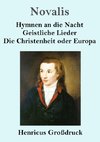 Novalis

Hymnen an die Nacht
Geistliche Lieder
Die Christenheit oder Europa

Henricus Großdruck